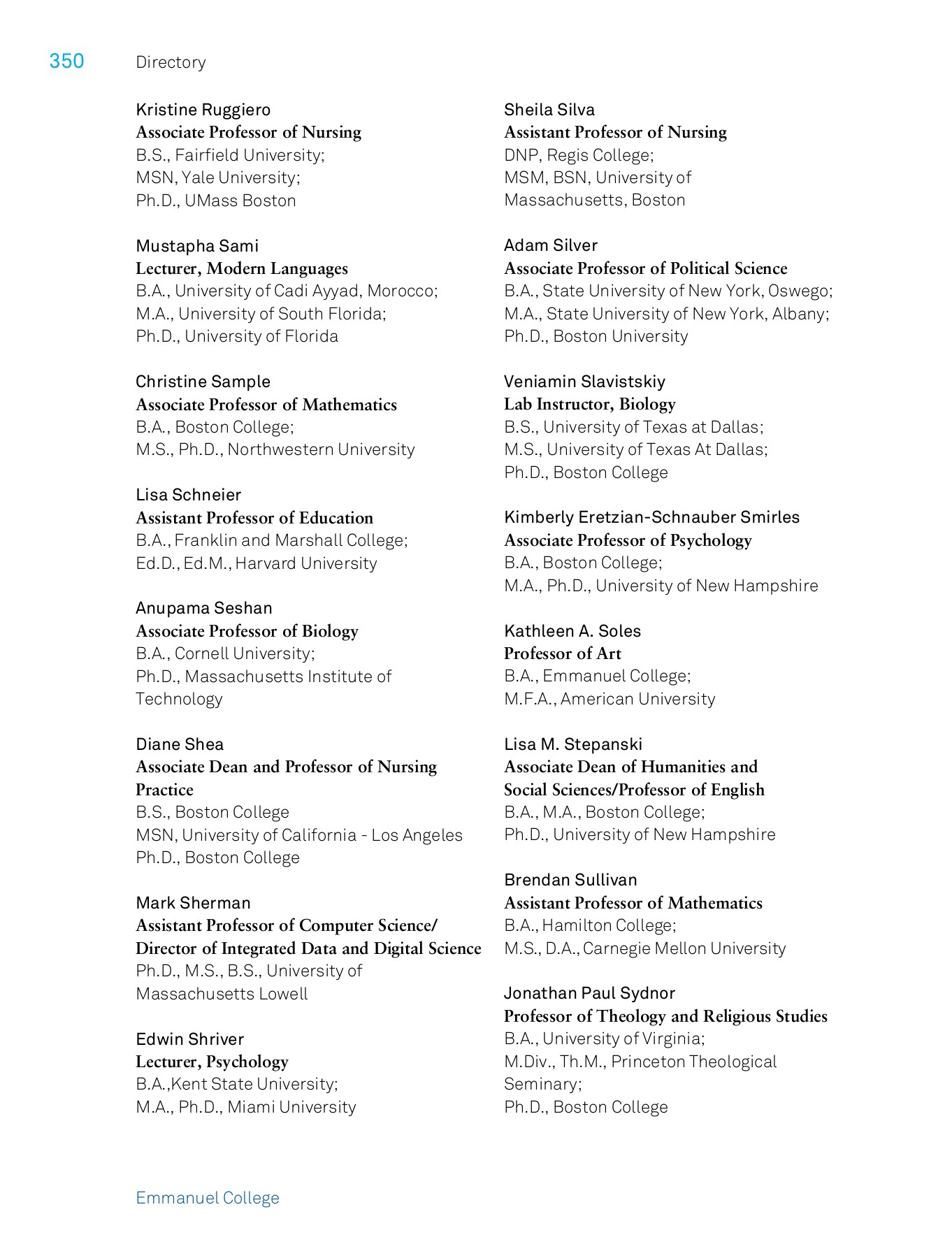 350 Directory

Kristine Ruggiero
Associate Professor of Nursing
B.S., Fairfield University;
MSN, Yale University;
Ph.D., UMass Boston

Mustapha Sami
Lecturer, Modern Languages
B.A., University of Cadi Ayyad, Morocco;
M.A., University of South Florida;
Ph.D., University of Florida

Christine Sample
Associate Professor of Mathematics
B.A., Boston College;
M.S., Ph.D., Northwestern University

Lisa Schneier
Assistant Professor of Education
B.A., Franklin and Marshall College;
Ed.D., Ed.M., Harvard University

Anupama Seshan
Associate Professor of Biology
B.A., Cornell University;
Ph.D., Massachusetts Institute of Technology

Diane Shea
Associate Dean and Professor of Nursing Practice
B.S., Boston College
MSN, University of California - Los Angeles
Ph.D., Boston College

Mark Sherman
Assistant Professor of Computer Science/ Director of Integrated Data and Digital Science
Ph.D., M.S., B.S., University of Massachusetts Lowell

Edwin Shriver
Lecturer, Psychology
B.A.,Kent State University;
M.A., Ph.D., Miami University

Sheila Silva
Assistant Professor of Nursing
DNP, Regis College;
MSM, BSN, University of Massachusetts, Boston

Adam Silver
Associate Professor of Political Science
B.A., State University of New York, Oswego;
M.A., State University of New York, Albany;
Ph.D., Boston University

Veniamin Slavistskiy
Lab Instructor, Biology
B.S., University of Texas at Dallas;
M.S., University of Texas At Dallas;
Ph.D., Boston College

Kimberly Eretzian-Schnauber Smirles
Associate Professor of Psychology
B.A., Boston College;
M.A., Ph.D., University of New Hampshire

Kathleen A. Soles
Professor of Art
B.A., Emmanuel College;
M.F.A., American University

Lisa M. Stepanski
Associate Dean of Humanities and Social Sciences/Professor of English
B.A., M.A., Boston College;
Ph.D., University of New Hampshire

Brendan Sullivan
Assistant Professor of Mathematics
B.A., Hamilton College;
M.S., D.A., Carnegie Mellon University

Jonathan Paul Sydnor
Professor of Theology and Religious Studies
B.A., University of Virginia;
M.Div., Th.M., Princeton Theological Seminary;
Ph.D., Boston College

Emmanuel College